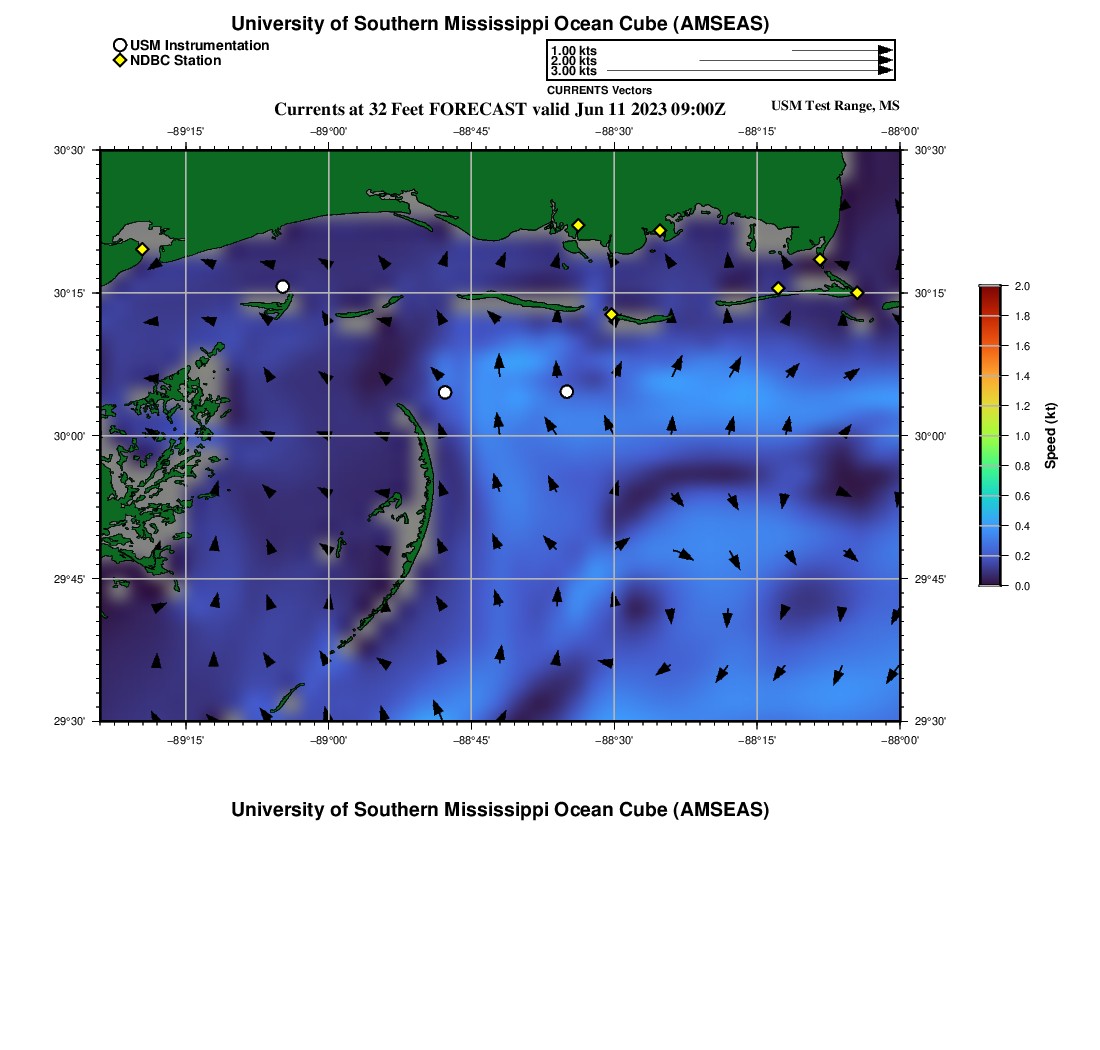 University of Southern Mississippi Ocean Cube (AMSEAS)

USM Instrumentation
NDBC Station

1.00 kts
2.00 kts
3.00 kts
CURRENTS Vectors

Currents at 32 Feet FORECAST valid Jun 11 2023 09:00Z

USM Test Range, MS

−89°15' −89°00' −88°45' −88°30' −88°15' −88°00'

30°30'
30°15'
30°00'
29°45'
29°30'

30°30'
30°15'
30°00'
29°45'
29°30'

−89°15' −89°00' −88°45' −88°30' −88°15' −88°00'

2.0
1.8
1.6
1.4
1.2
1.0
0.8
0.6
0.4
0.2
0.0

Speed (kt)

University of Southern Mississippi Ocean Cube (AMSEAS)